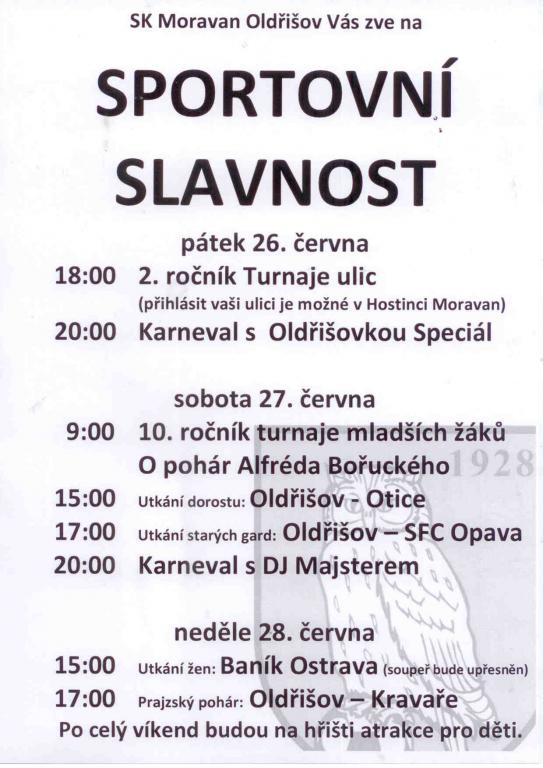 SK Moravan Oldřišov Vás zve na

SPORTOVNÍ SLAVNOST

pátek 26. června

18:00 2. ročník Turnaje ulic
(přihlásit vaši ulici je možné v Hostinci Moravan)

20:00 Karneval s Oldřišovkou Speciál

sobota 27. června

9:00 10. ročník turnaje mladších žáků
O pohár Alfréda Bořuckého

1928

15:00 Utkání dorostu: Oldřišov - Otice

17:00 Utkání starých gard: Oldřišov – SFC Opava

20:00 Karneval s DJ Majsterem

neděle 28. června

15:00 Utkání žen: Baník Ostrava (soupeř bude upřesněn)

17:00 Prajzský pohár: Oldřišov – Kravaře

Po celý víkend budou na hřišti atrakce pro děti.